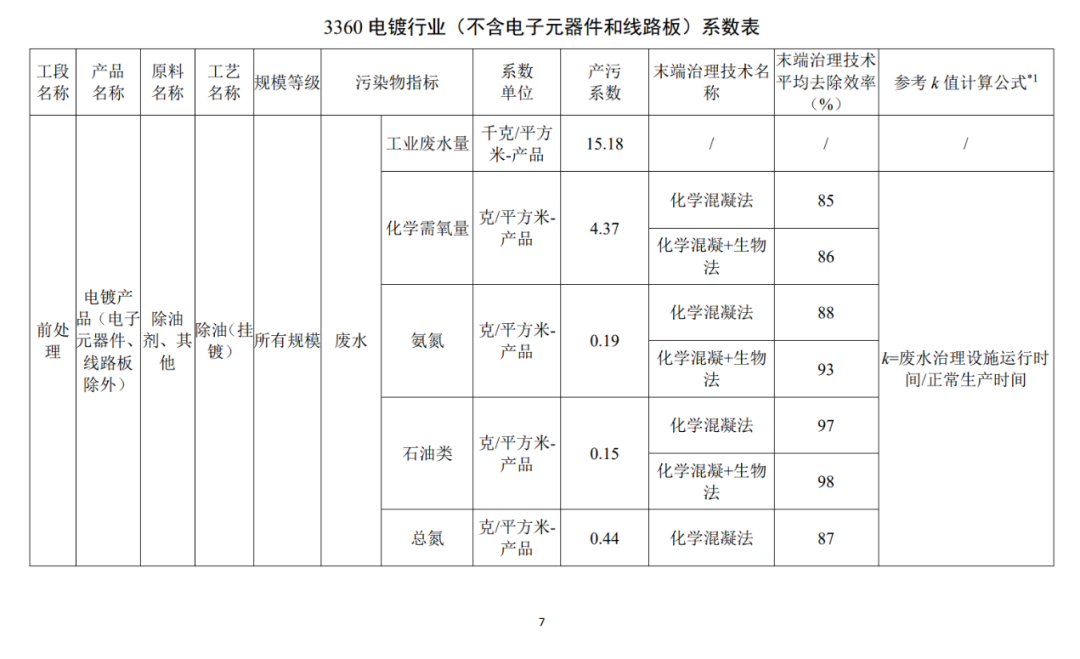 3360 电镀行业（不含电子元器件和线路板）系数表

| 工段名称 | 产品名称 | 原料名称 | 工艺名称 | 规模等级 | 污染物指标 | | 系数单位 | 产污系数 | 末端治理技术名称 | 末端治理技术平均去除效率（%） | 参考 $k$ 值计算公式$^{*1}$ |
|---|---|---|---|---|---|---|---|---|---|---|---|
| 前处理 | 电镀产品（电子元器件、线路板除外） | 除油剂、其他 | 除油（挂镀） | 所有规模 | 废水 | 工业废水量 | 千克/平方米-产品 | 15.18 | / | / | / |
| | | | | | | 化学需氧量 | 克/平方米-产品 | 4.37 | 化学混凝法 | 85 | $k$=废水治理设施运行时间/正常生产时间 |
| | | | | | | | | | 化学混凝+生物法 | 86 | |
| | | | | | | 氨氮 | 克/平方米-产品 | 0.19 | 化学混凝法 | 88 | |
| | | | | | | | | | 化学混凝+生物法 | 93 | |
| | | | | | | 石油类 | 克/平方米-产品 | 0.15 | 化学混凝法 | 97 | |
| | | | | | | | | | 化学混凝+生物法 | 98 | |
| | | | | | | 总氮 | 克/平方米-产品 | 0.44 | 化学混凝法 | 87 | |

7